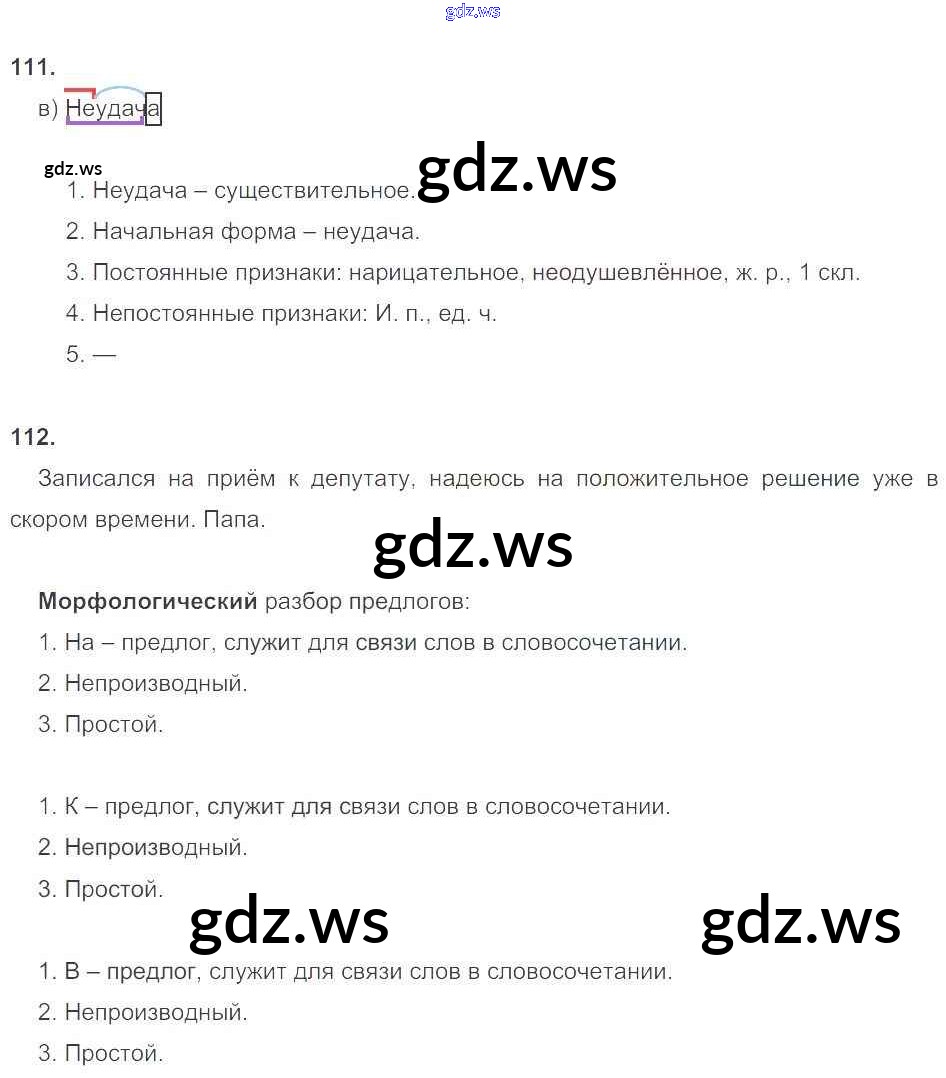 gdz.ws

111.

в) Неудача

gdz.ws

gdz.ws

1. Неудача – существительное.

2. Начальная форма – неудача.

3. Постоянные признаки: нарицательное, неодушевлённое, ж. р., 1 скл.

4. Непостоянные признаки: И. п., ед. ч.

5. —

112.

Записался на приём к депутату, надеюсь на положительное решение уже в скором времени. Папа.

gdz.ws

Морфологический разбор предлогов:

1. На – предлог, служит для связи слов в словосочетании.

2. Непроизводный.

3. Простой.

1. К – предлог, служит для связи слов в словосочетании.

2. Непроизводный.

3. Простой.

gdz.ws gdz.ws

1. В – предлог, служит для связи слов в словосочетании.

2. Непроизводный.

3. Простой.